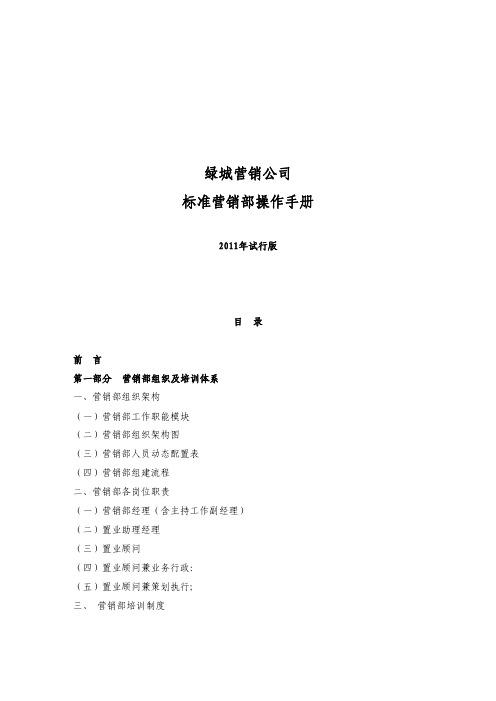 绿城营销公司
标准营销部操作手册

2011年试行版

目　录

前　言
第一部分　营销部组织及培训体系
一、营销部组织架构
（一）营销部工作职能模块
（二）营销部组织架构图
（三）营销部人员动态配置表
（四）营销部组建流程
二、营销部各岗位职责
（一）营销部经理（含主持工作副经理）
（二）置业助理经理
（三）置业顾问
（四）置业顾问兼业务行政;
（五）置业顾问兼策划执行;
三、　营销部培训制度